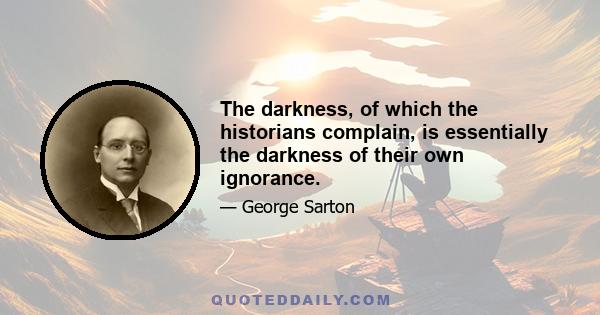 The darkness, of which the historians complain, is essentially the darkness of their own ignorance.

— George Sarton

QUOTEDDAILY.COM